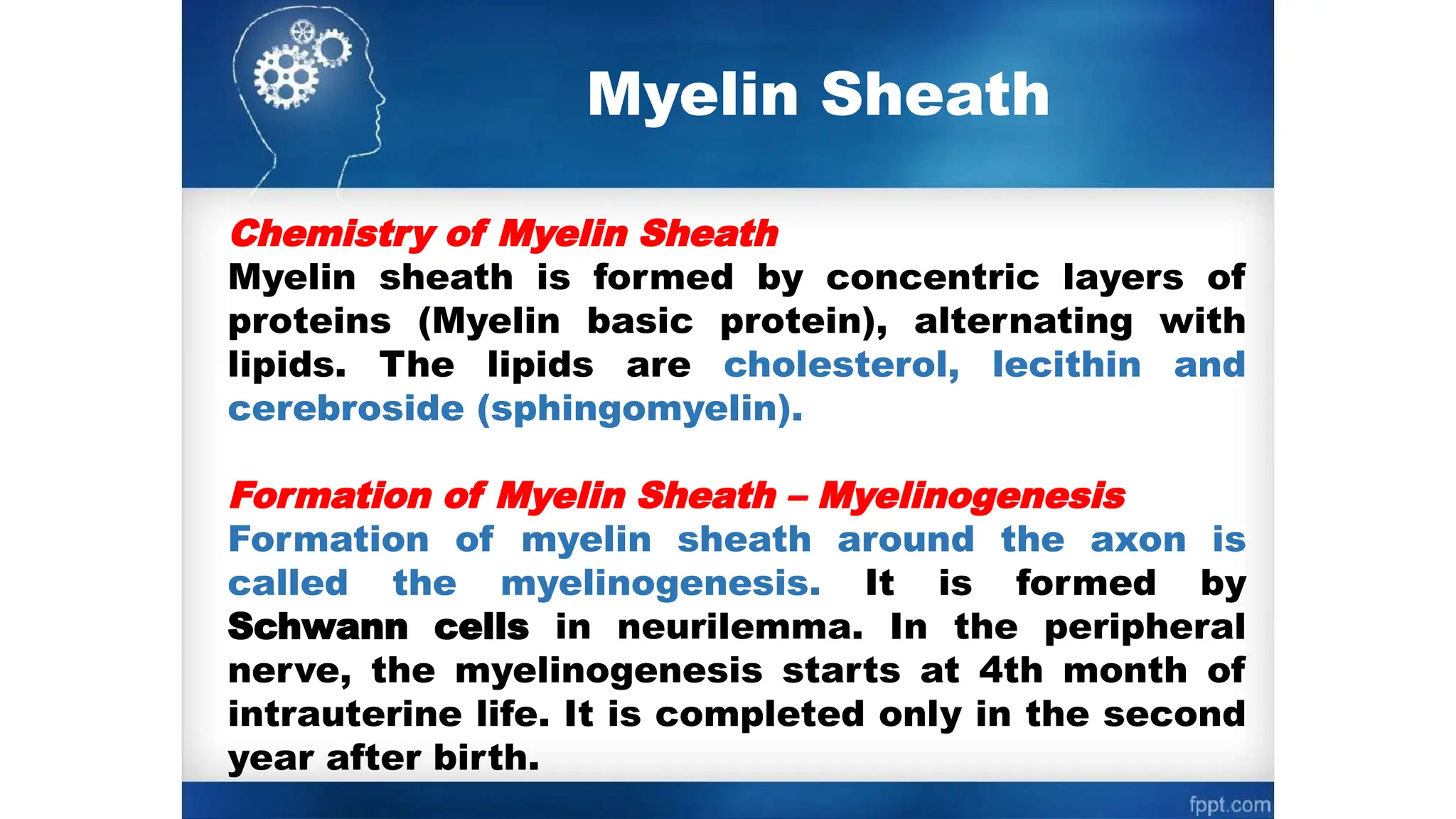 Myelin Sheath

Chemistry of Myelin Sheath
Myelin sheath is formed by concentric layers of proteins (Myelin basic protein), alternating with lipids. The lipids are cholesterol, lecithin and cerebroside (sphingomyelin).

Formation of Myelin Sheath – Myelinogenesis
Formation of myelin sheath around the axon is called the myelinogenesis. It is formed by Schwann cells in neurilemma. In the peripheral nerve, the myelinogenesis starts at 4th month of intrauterine life. It is completed only in the second year after birth.

fppt.com